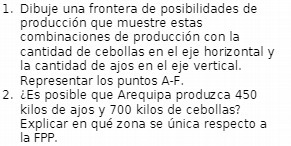 1. Dibuje una frontera de posibilidades de producción que muestre estas combinaciones de producción con la cantidad de cebollas en el eje horizontal y la cantidad de ajos en el eje vertical. Representar los puntos A-F.
2. ¿Es posible que Arequipa produzca 450 kilos de ajos y 700 kilos de cebollas? Explicar en qué zona se única respecto a la FPP.